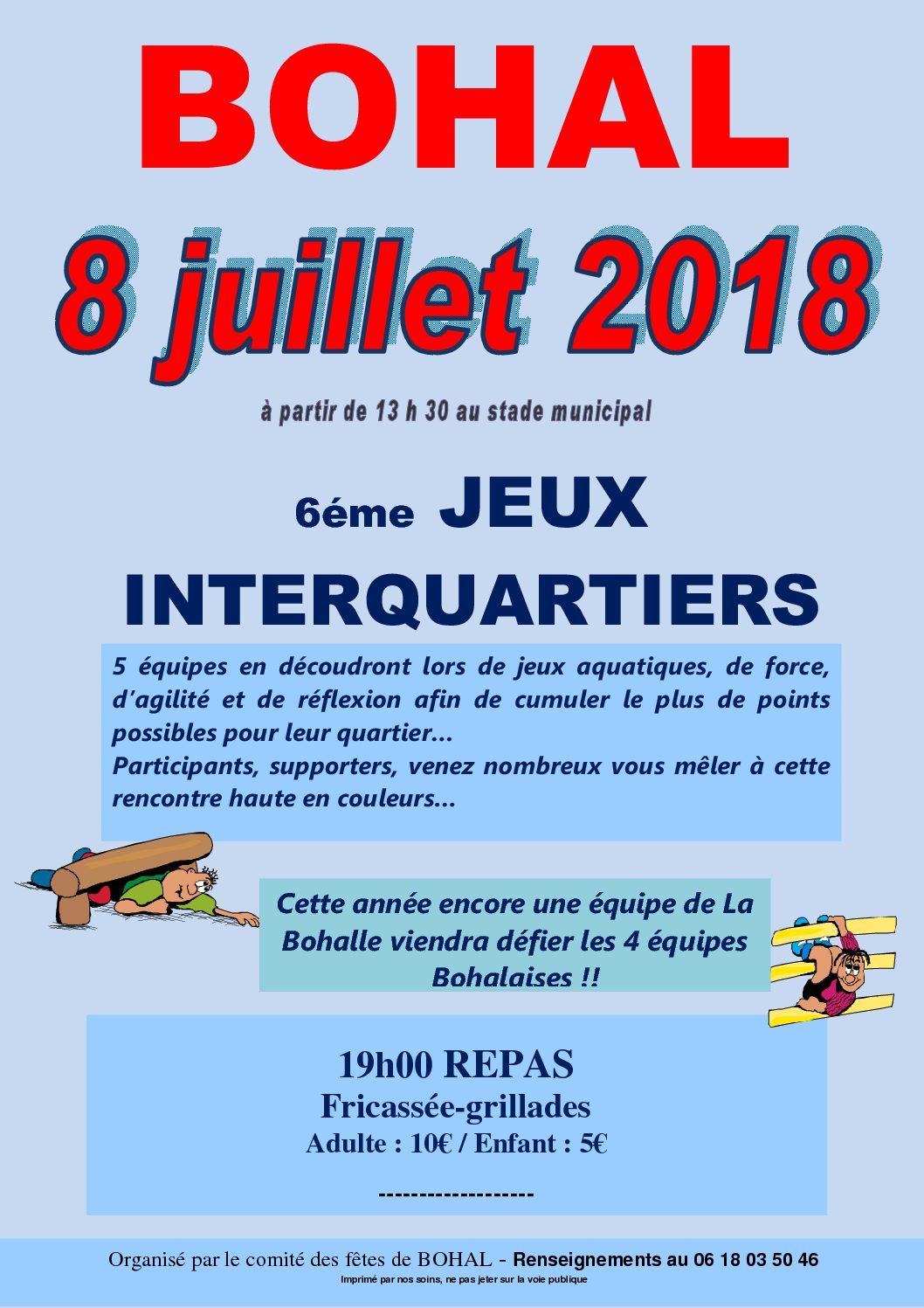 BOHAL

8 juillet 2018

à partir de 13 h 30 au stade municipal

6éme JEUX INTERQUARTIERS

5 équipes en découdront lors de jeux aquatiques, de force, d'agilité et de réflexion afin de cumuler le plus de points possibles pour leur quartier...
Participants, supporters, venez nombreux vous mêler à cette rencontre haute en couleurs...

Cette année encore une équipe de La Bohalle viendra défier les 4 équipes Bohalaises !!

19h00 REPAS
Fricassée-grillades
Adulte : 10€ / Enfant : 5€

-------------------

Organisé par le comité des fêtes de BOHAL - Renseignements au 06 18 03 50 46
Imprimé par nos soins, ne pas jeter sur la voie publique